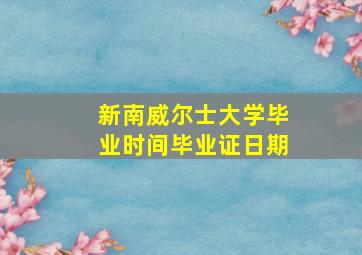 新南威尔士大学毕业时间毕业证日期